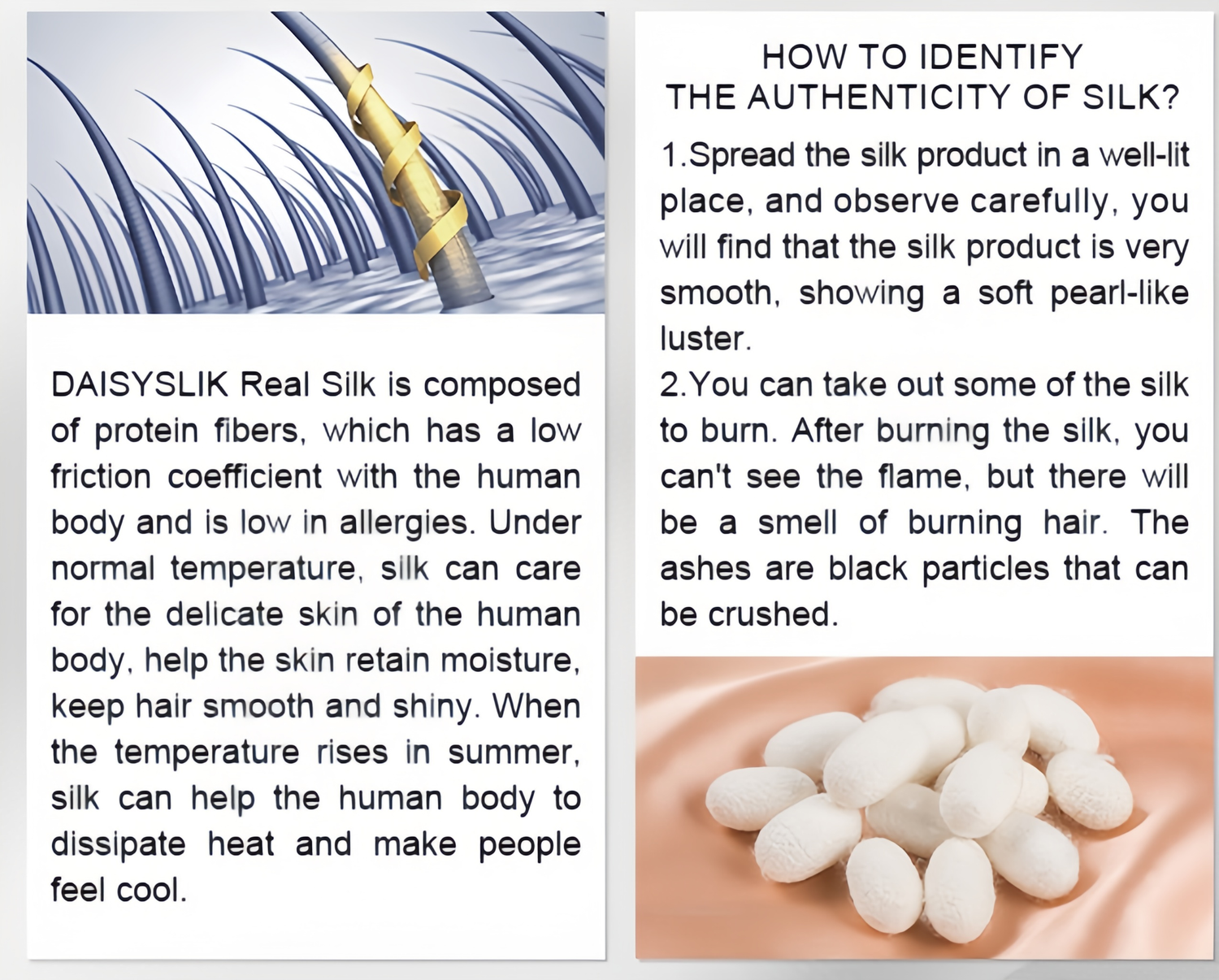 DAISYSLIK Real Silk is composed of protein fibers, which has a low friction coefficient with the human body and is low in allergies. Under normal temperature, silk can care for the delicate skin of the human body, help the skin retain moisture, keep hair smooth and shiny. When the temperature rises in summer, silk can help the human body to dissipate heat and make people feel cool.

HOW TO IDENTIFY
THE AUTHENTICITY OF SILK?

1.Spread the silk product in a well-lit place, and observe carefully, you will find that the silk product is very smooth, showing a soft pearl-like luster.

2.You can take out some of the silk to burn. After burning the silk, you can't see the flame, but there will be a smell of burning hair. The ashes are black particles that can be crushed.